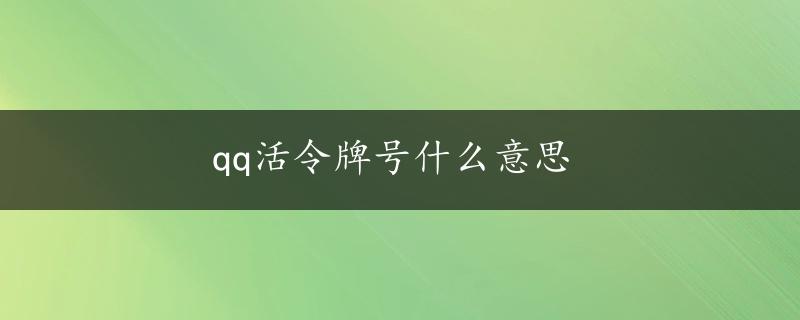 qq活令牌号什么意思